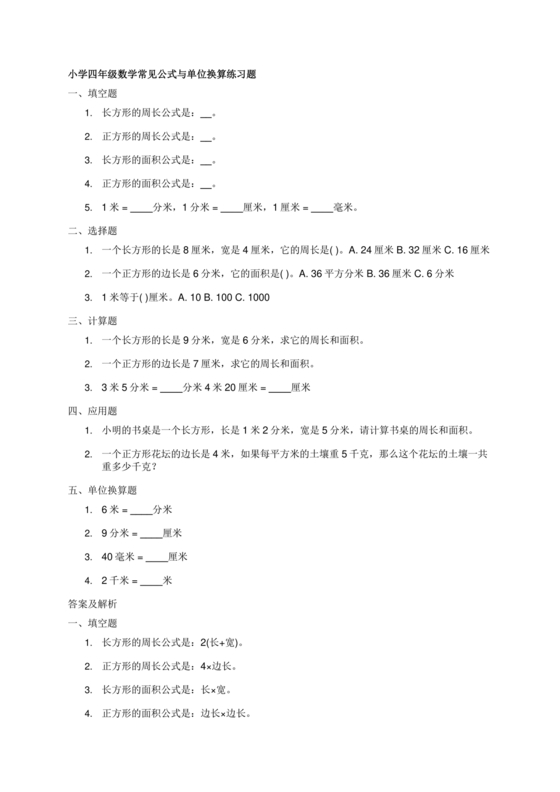 小学四年级数学常见公式与单位换算练习题

一、填空题

1. 长方形的周长公式是：__。

2. 正方形的周长公式是：__。

3. 长方形的面积公式是：__。

4. 正方形的面积公式是：__。

5. 1 米 = ____分米，1 分米 = ____厘米，1 厘米 = ____毫米。

二、选择题

1. 一个长方形的长是 8 厘米，宽是 4 厘米，它的周长是( )。A. 24 厘米 B. 32 厘米 C. 16 厘米

2. 一个正方形的边长是 6 分米，它的面积是( )。A. 36 平方分米 B. 36 厘米 C. 6 分米

3. 1 米等于( )厘米。A. 10 B. 100 C. 1000

三、计算题

1. 一个长方形的长是 9 分米，宽是 6 分米，求它的周长和面积。

2. 一个正方形的边长是 7 厘米，求它的周长和面积。

3. 3 米 5 分米 = ____分米 4 米 20 厘米 = ____厘米

四、应用题

1. 小明的书桌是一个长方形，长是 1 米 2 分米，宽是 5 分米，请计算书桌的周长和面积。

2. 一个正方形花坛的边长是 4 米，如果每平方米的土壤重 5 千克，那么这个花坛的土壤一共重多少千克？

五、单位换算题

1. 6 米 = ____分米

2. 9 分米 = ____厘米

3. 40 毫米 = ____厘米

4. 2 千米 = ____米

答案及解析

一、填空题

1. 长方形的周长公式是：2(长+宽)。

2. 正方形的周长公式是：4×边长。

3. 长方形的面积公式是：长×宽。

4. 正方形的面积公式是：边长×边长。